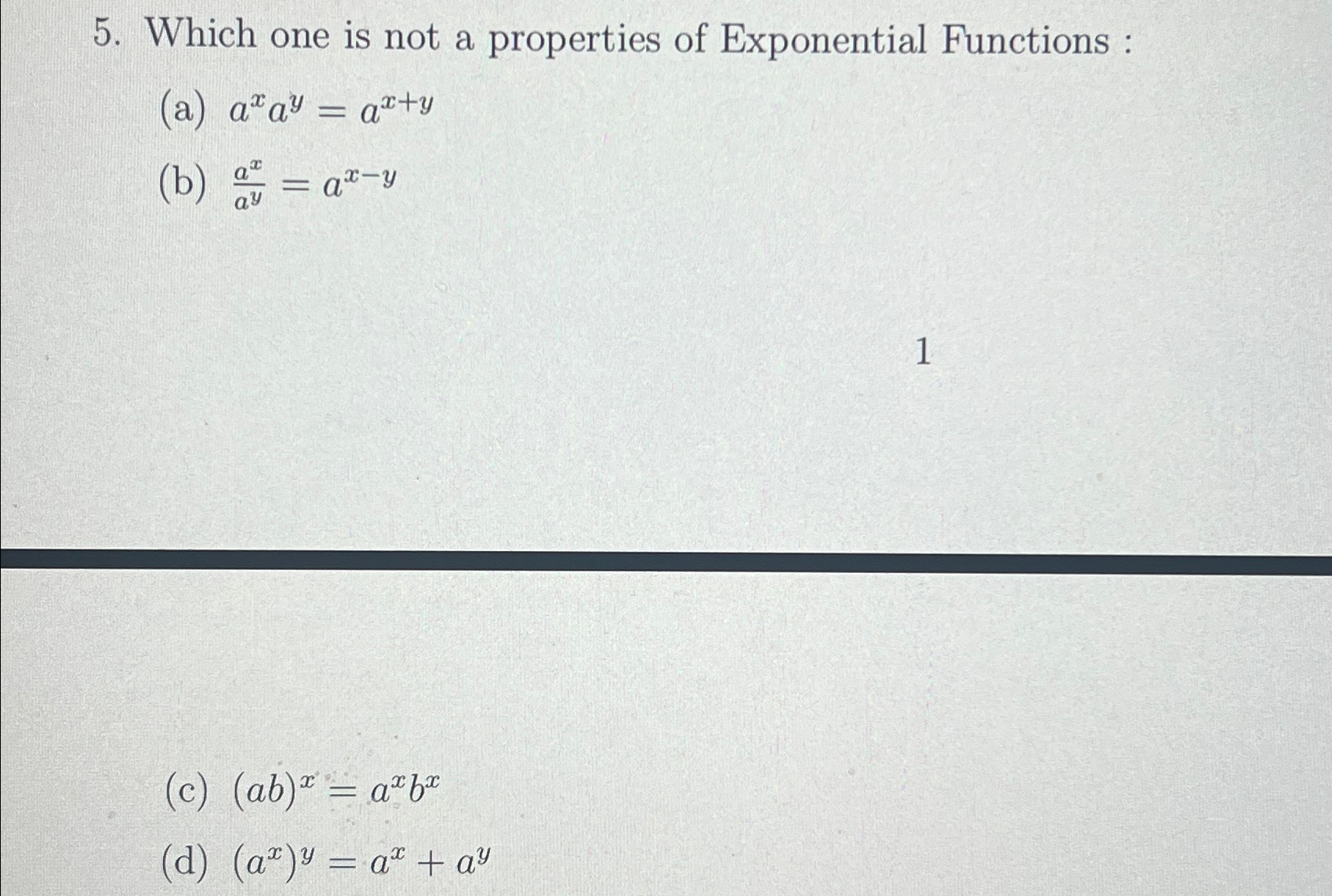 5. Which one is not a properties of Exponential Functions :

(a) $a^x a^y = a^{x+y}$

(b) $\frac{a^x}{a^y} = a^{x-y}$

1

(c) $(ab)^x = a^x b^x$

(d) $(a^x)^y = a^x + a^y$